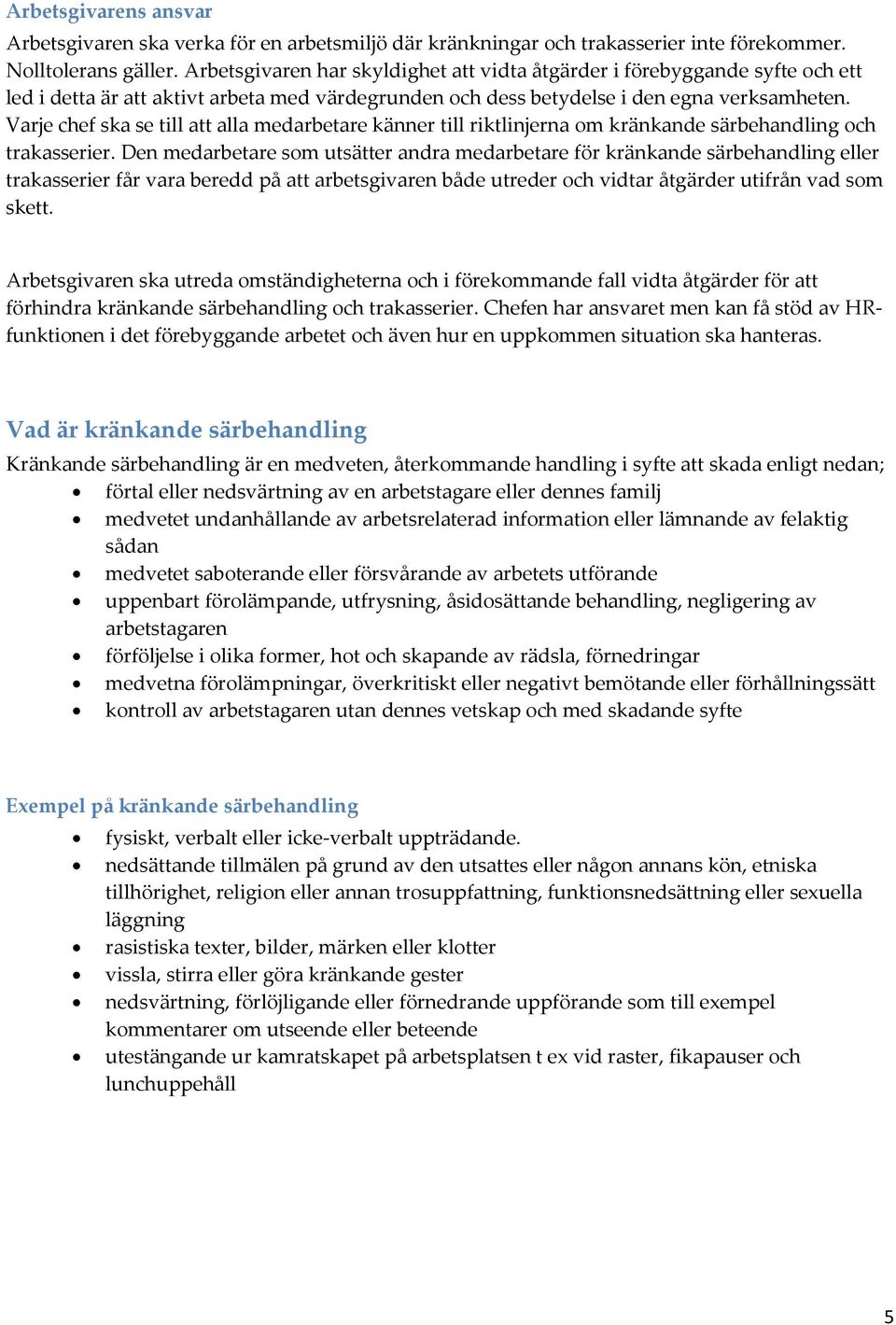 Arbetsgivarens ansvar

Arbetsgivaren ska verka för en arbetsmiljö där kränkningar och trakasserier inte förekommer. Nolltolerans gäller. Arbetsgivaren har skyldighet att vidta åtgärder i förebyggande syfte och ett led i detta är att aktivt arbeta med värdegrunden och dess betydelse i den egna verksamheten. Varje chef ska se till att alla medarbetare känner till riktlinjerna om kränkande särbehandling och trakasserier. Den medarbetare som utsätter andra medarbetare för kränkande särbehandling eller trakasserier får vara beredd på att arbetsgivaren både utreder och vidtar åtgärder utifrån vad som skett.

Arbetsgivaren ska utreda omständigheterna och i förekommande fall vidta åtgärder för att förhindra kränkande särbehandling och trakasserier. Chefen har ansvaret men kan få stöd av HR-funktionen i det förebyggande arbetet och även hur en uppkommen situation ska hanteras.

Vad är kränkande särbehandling

Kränkande särbehandling är en medveten, återkommande handling i syfte att skada enligt nedan;
- förtal eller nedsvärtning av en arbetstagare eller dennes familj
- medvetet undanhållande av arbetsrelaterad information eller lämnande av felaktig sådan
- medvetet saboterande eller försvårande av arbetets utförande
- uppenbart förolämpande, utfrysning, åsidosättande behandling, negligering av arbetstagaren
- förföljelse i olika former, hot och skapande av rädsla, förnedringar
- medvetna förolämpningar, överkritiskt eller negativt bemötande eller förhållningssätt
- kontroll av arbetstagaren utan dennes vetskap och med skadande syfte

Exempel på kränkande särbehandling

- fysiskt, verbalt eller icke-verbalt uppträdande.
- nedsättande tillmälen på grund av den utsattes eller någon annans kön, etniska tillhörighet, religion eller annan trosuppfattning, funktionsnedsättning eller sexuella läggning
- rasistiska texter, bilder, märken eller klotter
- vissla, stirra eller göra kränkande gester
- nedsvärtning, förlöjligande eller förnedrande uppförande som till exempel kommentarer om utseende eller beteende
- utestängande ur kamratskapet på arbetsplatsen t ex vid raster, fikapauser och lunchuppehåll

5